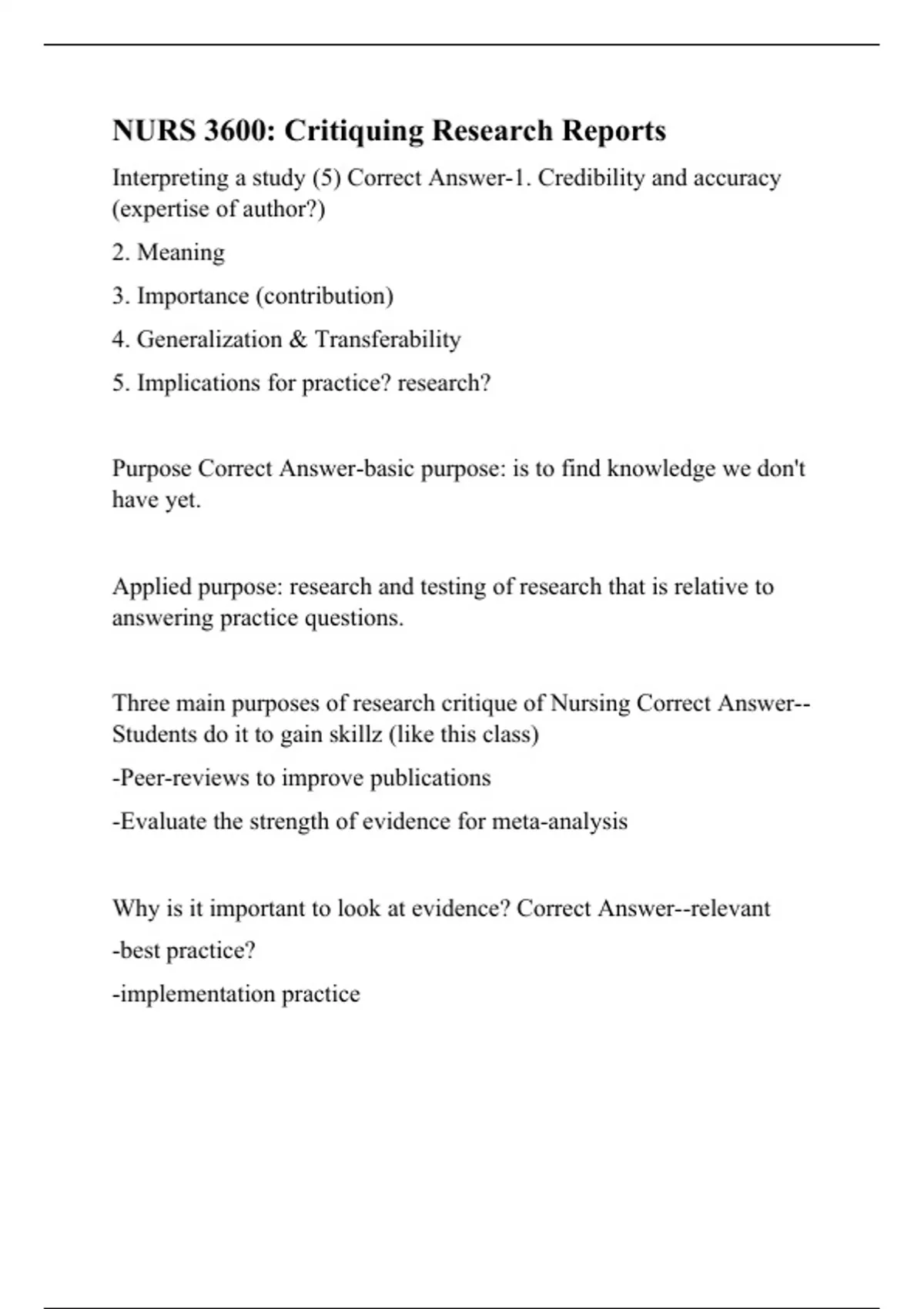 NURS 3600: Critiquing Research Reports

Interpreting a study (5) Correct Answer-1. Credibility and accuracy (expertise of author?)

2. Meaning

3. Importance (contribution)

4. Generalization & Transferability

5. Implications for practice? research?

Purpose Correct Answer-basic purpose: is to find knowledge we don't have yet.

Applied purpose: research and testing of research that is relative to answering practice questions.

Three main purposes of research critique of Nursing Correct Answer--Students do it to gain skillz (like this class)

-Peer-reviews to improve publications

-Evaluate the strength of evidence for meta-analysis

Why is it important to look at evidence? Correct Answer--relevant

-best practice?

-implementation practice